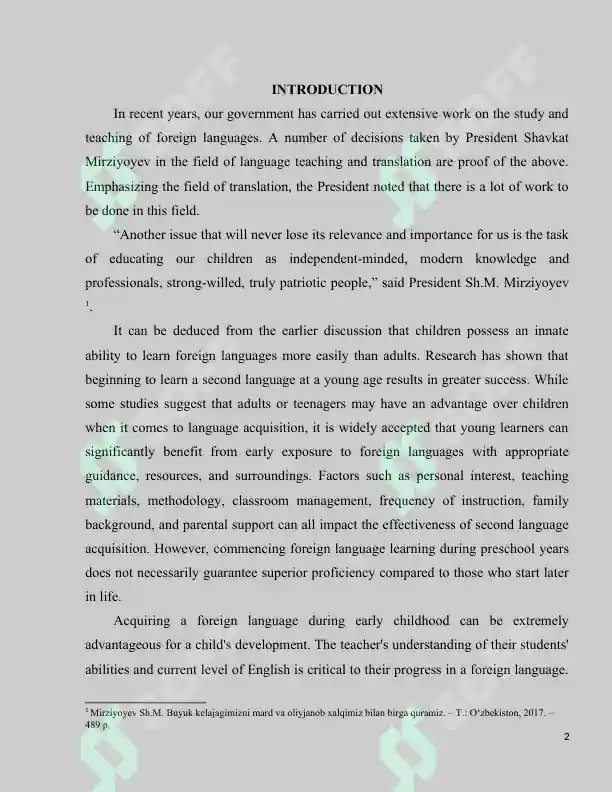 INTRODUCTION

In recent years, our government has carried out extensive work on the study and teaching of foreign languages. A number of decisions taken by President Shavkat Mirziyoyev in the field of language teaching and translation are proof of the above. Emphasizing the field of translation, the President noted that there is a lot of work to be done in this field.

"Another issue that will never lose its relevance and importance for us is the task of educating our children as independent-minded, modern knowledge and professionals, strong-willed, truly patriotic people," said President Sh.M. Mirziyoyev $^{1}$.

It can be deduced from the earlier discussion that children possess an innate ability to learn foreign languages more easily than adults. Research has shown that beginning to learn a second language at a young age results in greater success. While some studies suggest that adults or teenagers may have an advantage over children when it comes to language acquisition, it is widely accepted that young learners can significantly benefit from early exposure to foreign languages with appropriate guidance, resources, and surroundings. Factors such as personal interest, teaching materials, methodology, classroom management, frequency of instruction, family background, and parental support can all impact the effectiveness of second language acquisition. However, commencing foreign language learning during preschool years does not necessarily guarantee superior proficiency compared to those who start later in life.

Acquiring a foreign language during early childhood can be extremely advantageous for a child's development. The teacher's understanding of their students' abilities and current level of English is critical to their progress in a foreign language.

$^{1}$ Mirziyoyev Sh.M. Buyuk kelajagimizni mard va oliyjanob xalqimiz bilan birga quramiz. – T.: O'zbekiston, 2017. – 489 p.

2